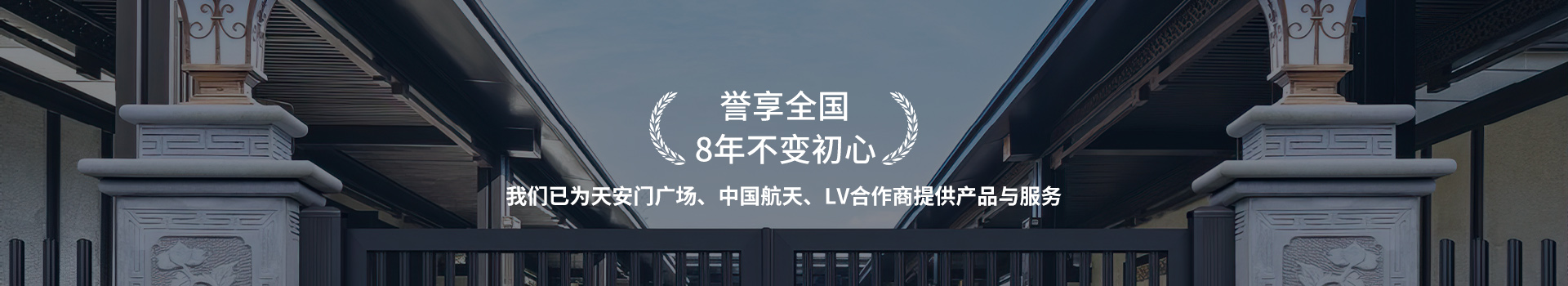 誉享全国
8年不变初心

我们已为天安门广场、中国航天、LV合作商提供产品与服务